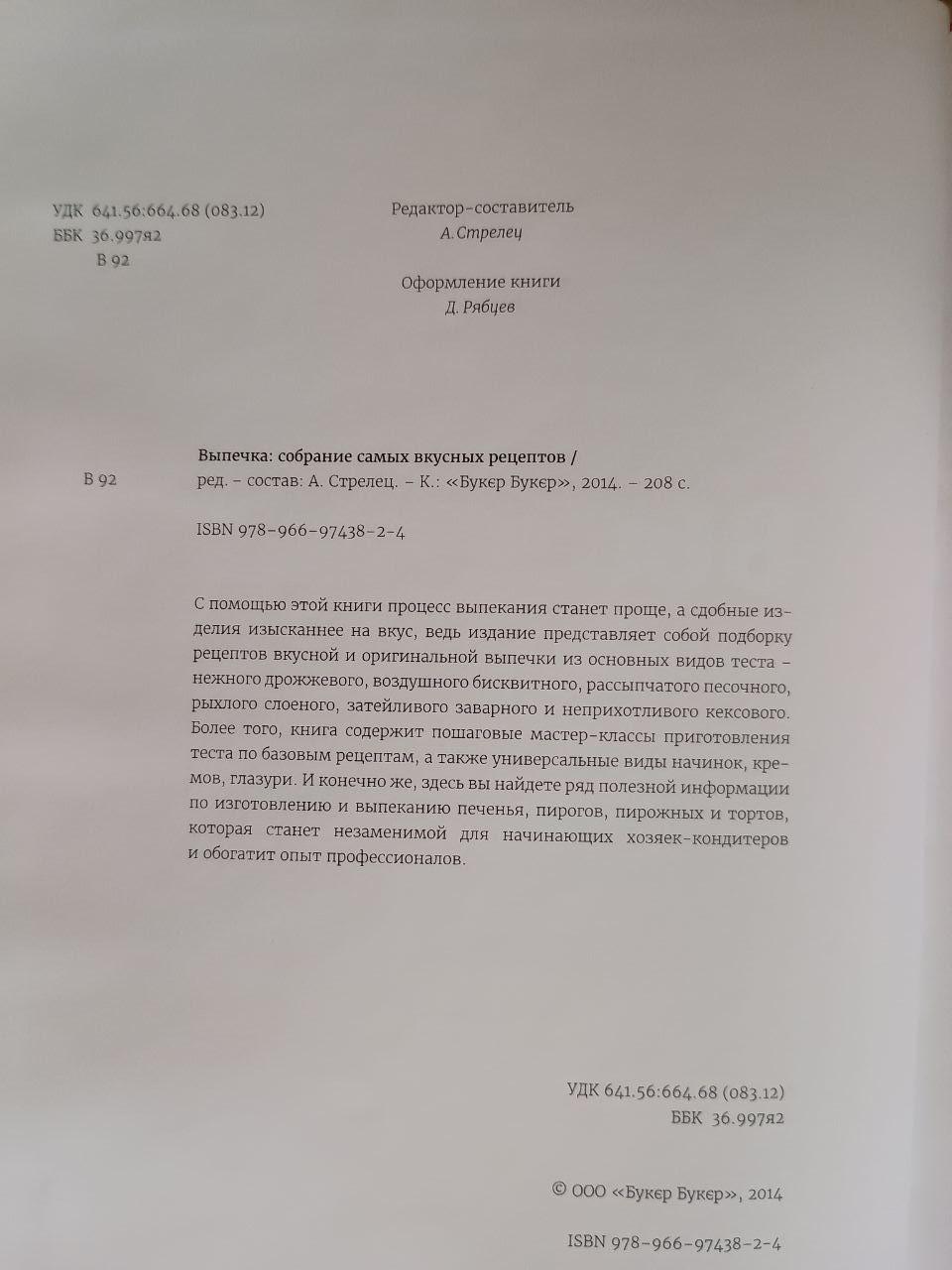 УДК 641.56:664.68 (083.12)
ББК 36.997я2
В 92

Редактор-составитель
А. Стрелец

Оформление книги
Д. Рябцев

В 92

Выпечка: собрание самых вкусных рецептов / ред. – состав: А. Стрелец. – К.: «Букєр Букєр», 2014. – 208 с.

ISBN 978-966-97438-2-4

С помощью этой книги процесс выпекания станет проще, а сдобные изделия изысканнее на вкус, ведь издание представляет собой подборку рецептов вкусной и оригинальной выпечки из основных видов теста – нежного дрожжевого, воздушного бисквитного, рассыпчатого песочного, рыхлого слоеного, затейливого заварного и неприхотливого кексового. Более того, книга содержит пошаговые мастер-классы приготовления теста по базовым рецептам, а также универсальные виды начинок, кремов, глазури. И конечно же, здесь вы найдете ряд полезной информации по изготовлению и выпеканию печенья, пирогов, пирожных и тортов, которая станет незаменимой для начинающих хозяек-кондитеров и обогатит опыт профессионалов.

УДК 641.56:664.68 (083.12)
ББК 36.997я2

© ООО «Букєр Букєр», 2014

ISBN 978-966-97438-2-4